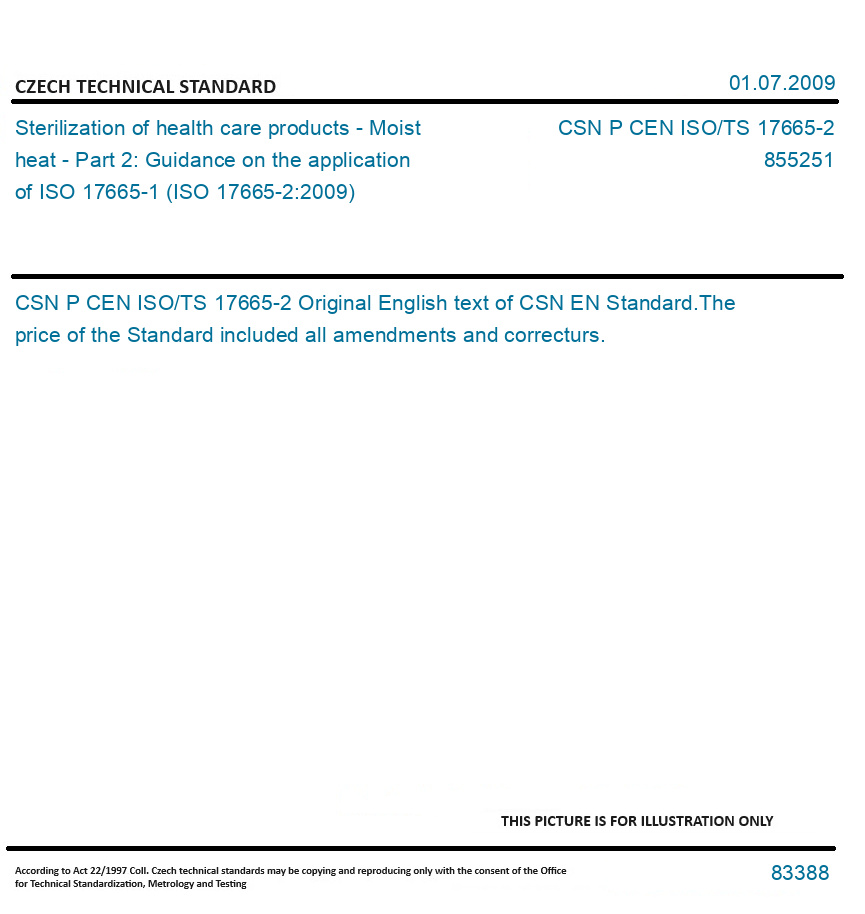 CZECH TECHNICAL STANDARD

01.07.2009

Sterilization of health care products - Moist heat - Part 2: Guidance on the application of ISO 17665-1 (ISO 17665-2:2009)

CSN P CEN ISO/TS 17665-2
855251

CSN P CEN ISO/TS 17665-2 Original English text of CSN EN Standard.The price of the Standard included all amendments and correcturs.

THIS PICTURE IS FOR ILLUSTRATION ONLY

According to Act 22/1997 Coll. Czech technical standards may be copying and reproducing only with the consent of the Office for Technical Standardization, Metrology and Testing

83388